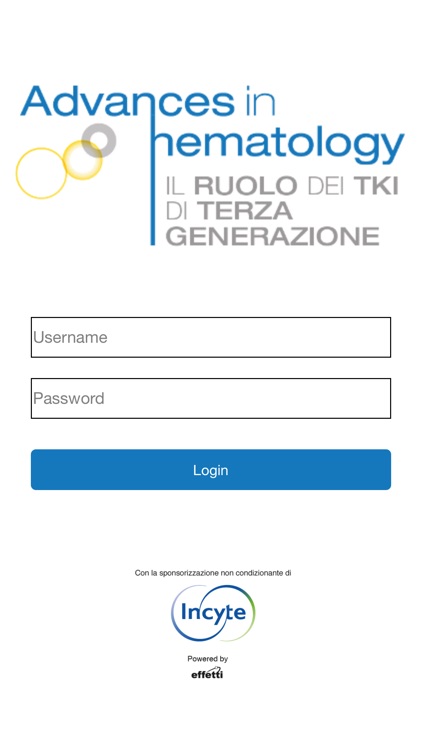 Advances in hematology
IL RUOLO DEI TKI DI TERZA GENERAZIONE

Username

Password

Login

Con la sponsorizzazione non condizionante di

Incyte

Powered by
effetti